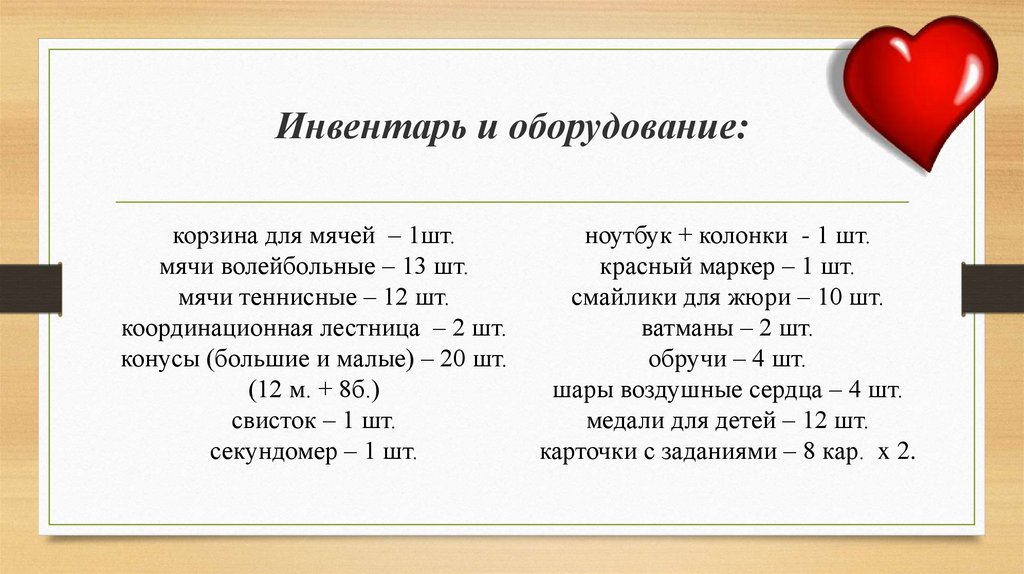 Инвентарь и оборудование:

корзина для мячей – 1шт.
мячи волейбольные – 13 шт.
мячи теннисные – 12 шт.
координационная лестница – 2 шт.
конусы (большие и малые) – 20 шт.
(12 м. + 8б.)
свисток – 1 шт.
секундомер – 1 шт.

ноутбук + колонки - 1 шт.
красный маркер – 1 шт.
смайлики для жюри – 10 шт.
ватманы – 2 шт.
обручи – 4 шт.
шары воздушные сердца – 4 шт.
медали для детей – 12 шт.
карточки с заданиями – 8 кар. х 2.